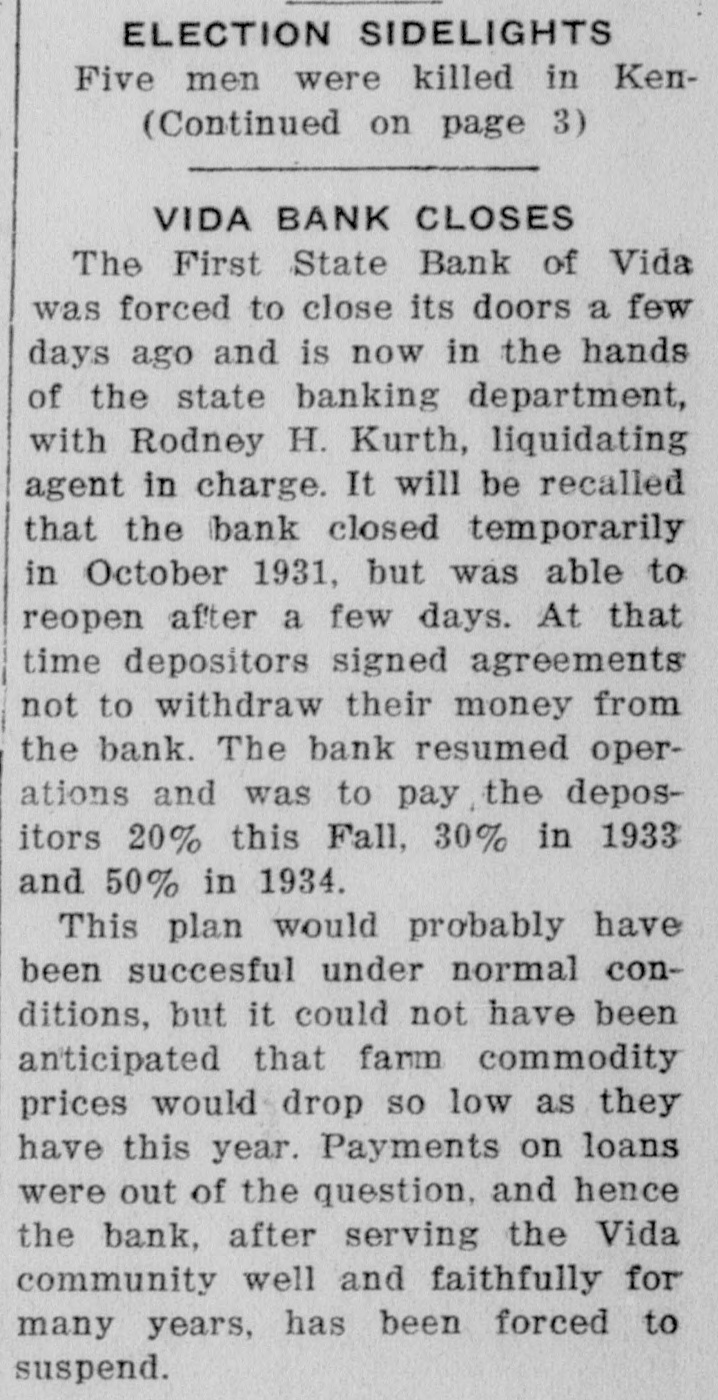 ELECTION SIDELIGHTS

Five men were killed in Ken-
(Continued on page 3)

VIDA BANK CLOSES

The First State Bank of Vida was forced to close its doors a few days ago and is now in the hands of the state banking department, with Rodney H. Kurth, liquidating agent in charge. It will be recalled that the bank closed temporarily in October 1931, but was able to reopen after a few days. At that time depositors signed agreements not to withdraw their money from the bank. The bank resumed operations and was to pay the depositors 20% this Fall, 30% in 1933 and 50% in 1934.

This plan would probably have been succesful under normal conditions, but it could not have been anticipated that farm commodity prices would drop so low as they have this year. Payments on loans were out of the question, and hence the bank, after serving the Vida community well and faithfully for many years, has been forced to suspend.